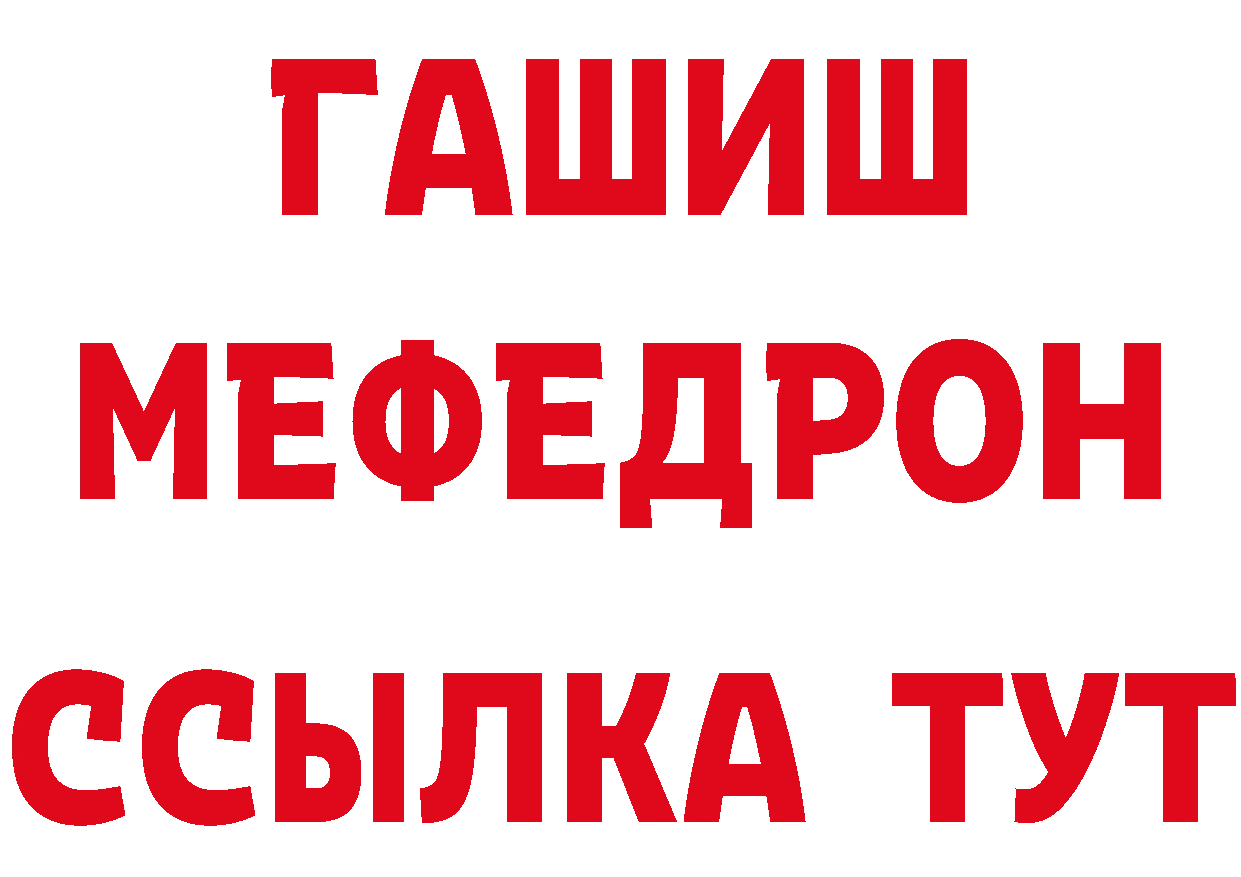 ГАШИШ
МЕФЕДРОН
ССЫЛКА ТУТ